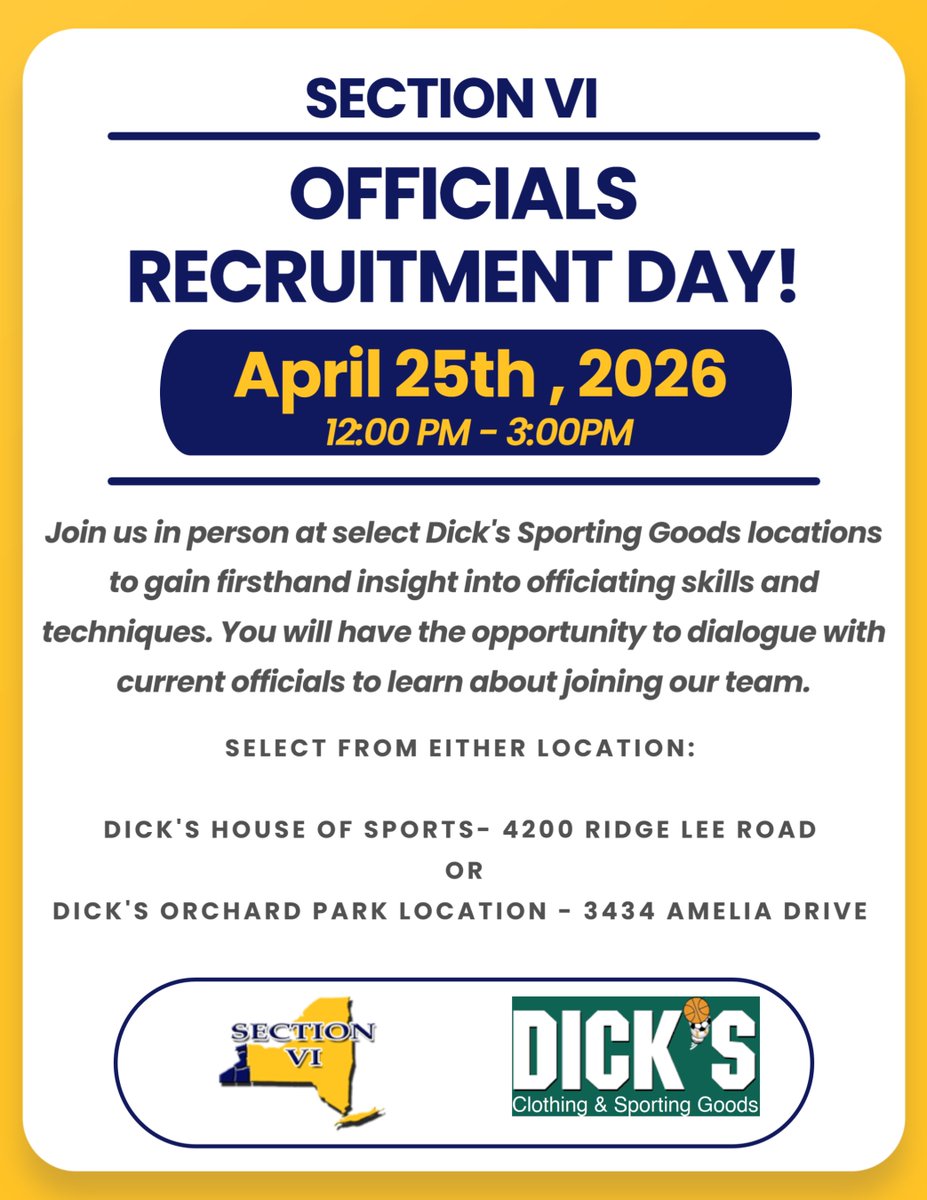 SECTION VI

OFFICIALS
RECRUITMENT DAY!

April 25th , 2026
12:00 PM - 3:00PM

Join us in person at select Dick's Sporting Goods locations to gain firsthand insight into officiating skills and techniques. You will have the opportunity to dialogue with current officials to learn about joining our team.

SELECT FROM EITHER LOCATION:

DICK'S HOUSE OF SPORTS- 4200 RIDGE LEE ROAD
OR
DICK'S ORCHARD PARK LOCATION - 3434 AMELIA DRIVE

SECTION
VI

DICK'S
Clothing & Sporting Goods